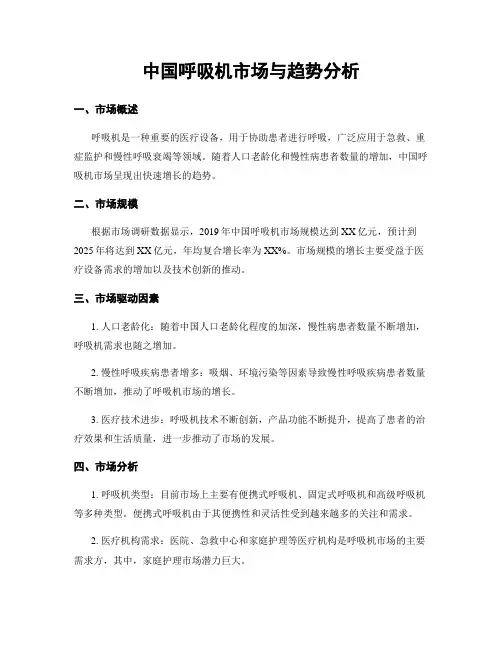 中国呼吸机市场与趋势分析

一、市场概述

呼吸机是一种重要的医疗设备，用于协助患者进行呼吸，广泛应用于急救、重症监护和慢性呼吸衰竭等领域。随着人口老龄化和慢性病患者数量的增加，中国呼吸机市场呈现出快速增长的趋势。

二、市场规模

根据市场调研数据显示，2019年中国呼吸机市场规模达到XX亿元，预计到2025年将达到XX亿元，年均复合增长率为XX%。市场规模的增长主要受益于医疗设备需求的增加以及技术创新的推动。

三、市场驱动因素

1. 人口老龄化：随着中国人口老龄化程度的加深，慢性病患者数量不断增加，呼吸机需求也随之增加。

2. 慢性呼吸疾病患者增多：吸烟、环境污染等因素导致慢性呼吸疾病患者数量不断增加，推动了呼吸机市场的增长。

3. 医疗技术进步：呼吸机技术不断创新，产品功能不断提升，提高了患者的治疗效果和生活质量，进一步推动了市场的发展。

四、市场分析

1. 呼吸机类型：目前市场上主要有便携式呼吸机、固定式呼吸机和高级呼吸机等多种类型。便携式呼吸机由于其便携性和灵活性受到越来越多的关注和需求。

2. 医疗机构需求：医院、急救中心和家庭护理等医疗机构是呼吸机市场的主要需求方，其中，家庭护理市场潜力巨大。